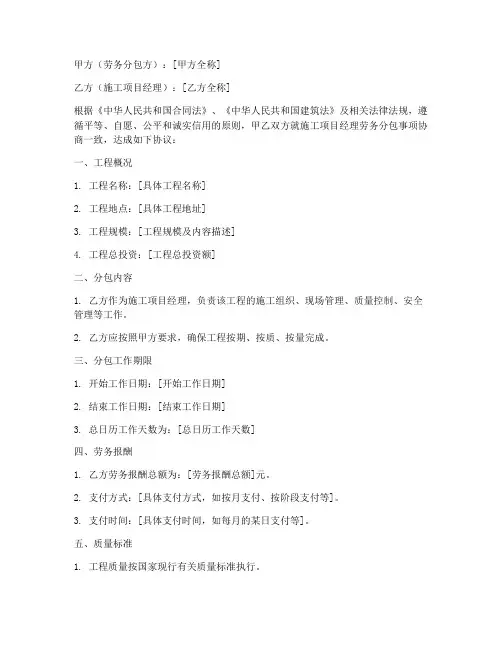 甲方（劳务分包方）：[甲方全称]

乙方（施工项目经理）：[乙方全称]

根据《中华人民共和国合同法》、《中华人民共和国建筑法》及相关法律法规，遵循平等、自愿、公平和诚实信用的原则，甲乙双方就施工项目经理劳务分包事项协商一致，达成如下协议：

一、工程概况

1. 工程名称：[具体工程名称]

2. 工程地点：[具体工程地址]

3. 工程规模：[工程规模及内容描述]

4. 工程总投资：[工程总投资额]

二、分包内容

1. 乙方作为施工项目经理，负责该工程的施工组织、现场管理、质量控制、安全管理等工作。

2. 乙方应按照甲方要求，确保工程按期、按质、按量完成。

三、分包工作期限

1. 开始工作日期：[开始工作日期]

2. 结束工作日期：[结束工作日期]

3. 总日历工作天数为：[总日历工作天数]

四、劳务报酬

1. 乙方劳务报酬总额为：[劳务报酬总额]元。

2. 支付方式：[具体支付方式，如按月支付、按阶段支付等]。

3. 支付时间：[具体支付时间，如每月的某日支付等]。

五、质量标准

1. 工程质量按国家现行有关质量标准执行。